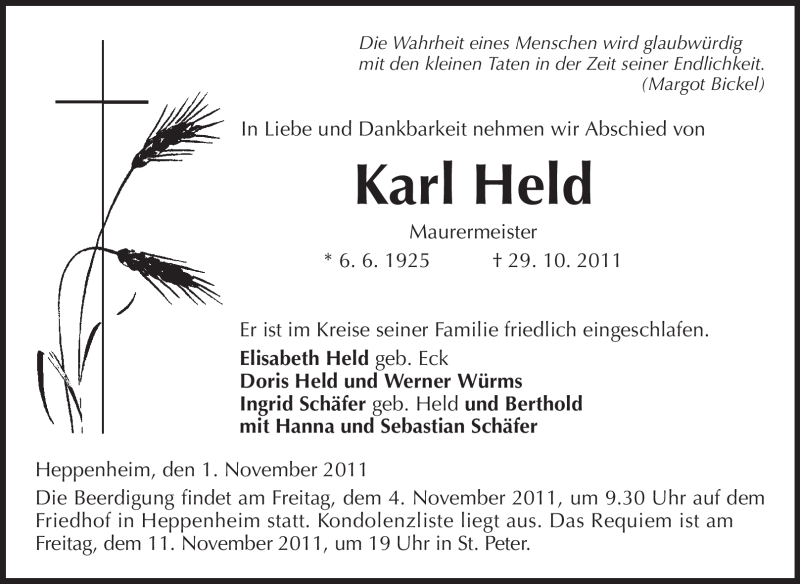 Die Wahrheit eines Menschen wird glaubwürdig mit den kleinen Taten in der Zeit seiner Endlichkeit.
(Margot Bickel)

In Liebe und Dankbarkeit nehmen wir Abschied von

Karl Held

Maurermeister

* 6. 6. 1925 † 29. 10. 2011

Er ist im Kreise seiner Familie friedlich eingeschlafen.

Elisabeth Held geb. Eck
Doris Held und Werner Würms
Ingrid Schäfer geb. Held und Berthold
mit Hanna und Sebastian Schäfer

Heppenheim, den 1. November 2011

Die Beerdigung findet am Freitag, dem 4. November 2011, um 9.30 Uhr auf dem Friedhof in Heppenheim statt. Kondolenzliste liegt aus. Das Requiem ist am Freitag, dem 11. November 2011, um 19 Uhr in St. Peter.